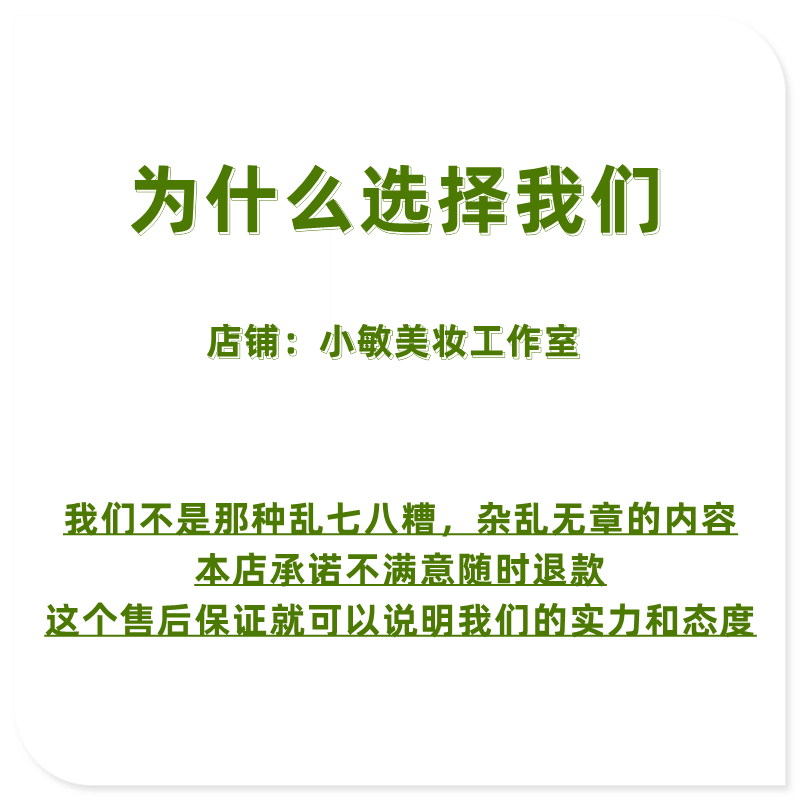 为什么选择我们

店铺：小敏美妆工作室

我们不是那种乱七八糟，杂乱无章的内容
本店承诺不满意随时退款
这个售后保证就可以说明我们的实力和态度